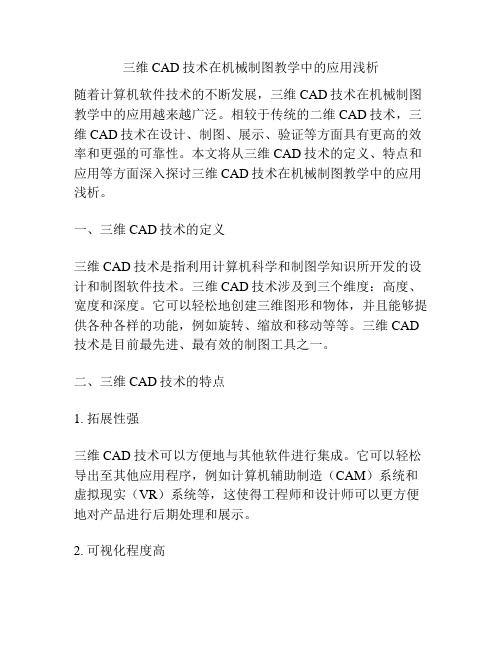 三维 CAD 技术在机械制图教学中的应用浅析

随着计算机软件技术的不断发展，三维 CAD 技术在机械制图教学中的应用越来越广泛。相较于传统的二维 CAD 技术，三维 CAD 技术在设计、制图、展示、验证等方面具有更高的效率和更强的可靠性。本文将从三维 CAD 技术的定义、特点和应用等方面深入探讨三维 CAD 技术在机械制图教学中的应用浅析。

一、三维 CAD 技术的定义

三维 CAD 技术是指利用计算机科学和制图学知识所开发的设计和制图软件技术。三维 CAD 技术涉及到三个维度：高度、宽度和深度。它可以轻松地创建三维图形和物体，并且能够提供各种各样的功能，例如旋转、缩放和移动等等。三维 CAD 技术是目前最先进、最有效的制图工具之一。

二、三维 CAD 技术的特点

1. 拓展性强

三维 CAD 技术可以方便地与其他软件进行集成。它可以轻松导出至其他应用程序，例如计算机辅助制造（CAM）系统和虚拟现实（VR）系统等，这使得工程师和设计师可以更方便地对产品进行后期处理和展示。

2. 可视化程度高